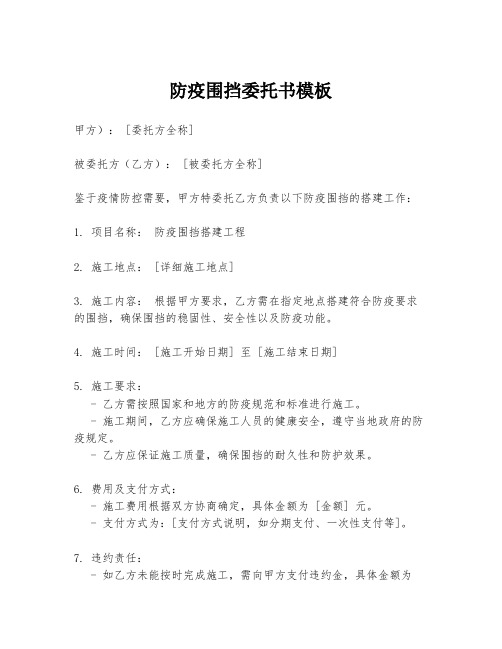 防疫围挡委托书模板

甲方）：［委托方全称］

被委托方（乙方）：［被委托方全称］

鉴于疫情防控需要，甲方特委托乙方负责以下防疫围挡的搭建工作：

1. 项目名称： 防疫围挡搭建工程

2. 施工地点：［详细施工地点］

3. 施工内容： 根据甲方要求，乙方需在指定地点搭建符合防疫要求的围挡，确保围挡的稳固性、安全性以及防疫功能。

4. 施工时间：［施工开始日期］至［施工结束日期］

5. 施工要求：
- 乙方需按照国家和地方的防疫规范和标准进行施工。
- 施工期间，乙方应确保施工人员的健康安全，遵守当地政府的防疫规定。
- 乙方应保证施工质量，确保围挡的耐久性和防护效果。

6. 费用及支付方式：
- 施工费用根据双方协商确定，具体金额为［金额］元。
- 支付方式为：［支付方式说明，如分期支付、一次性支付等］。

7. 违约责任：
- 如乙方未能按时完成施工，需向甲方支付违约金，具体金额为